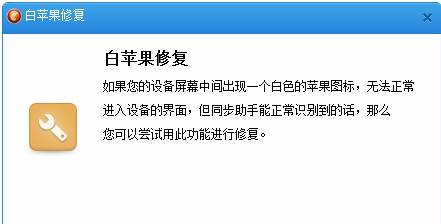 白苹果修复

×

白苹果修复

如果您的设备屏幕中间出现一个白色的苹果图标，无法正常进入设备的界面，但同步助手能正常识别到的话，那么您可以尝试用此功能进行修复。